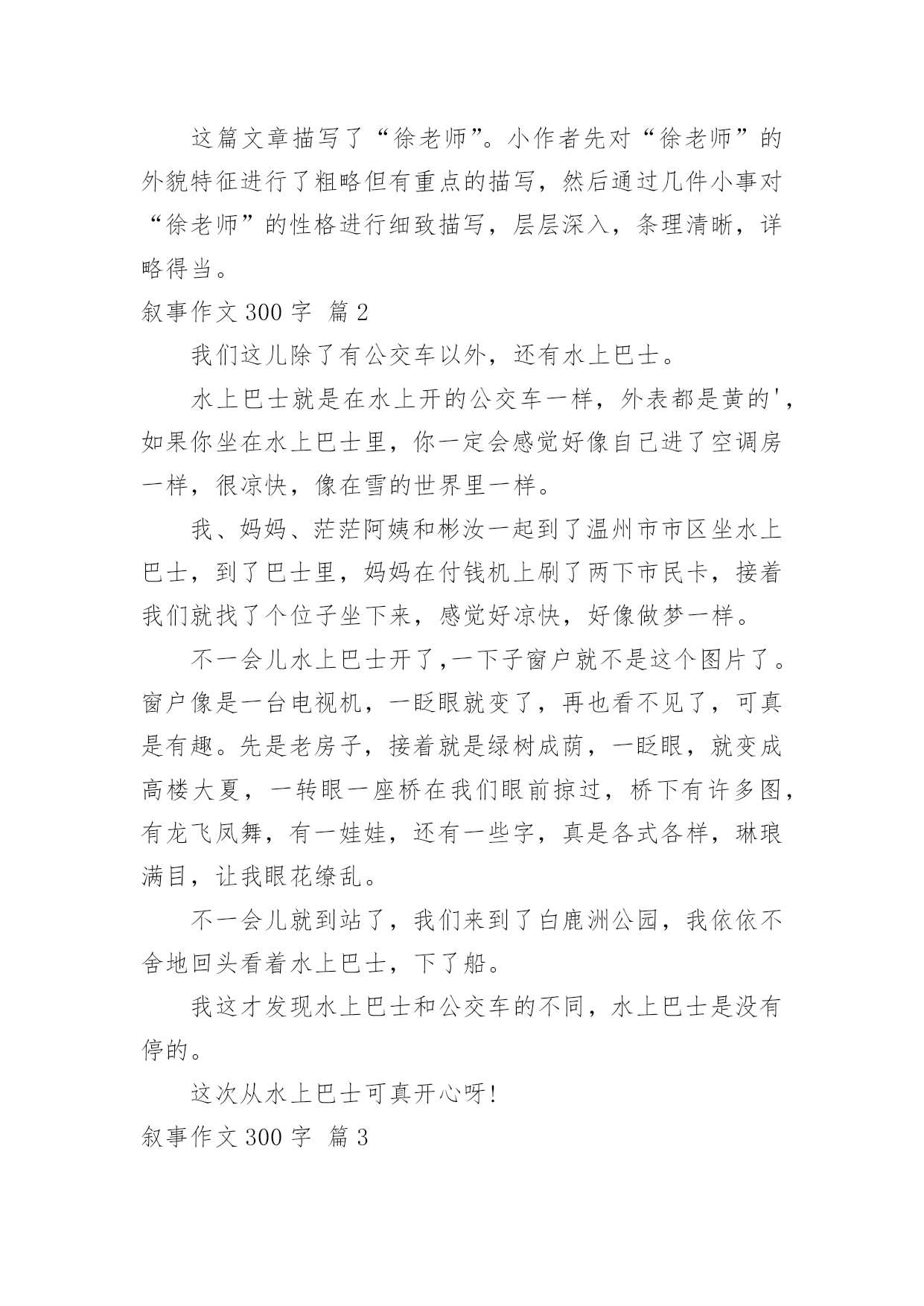 这篇文章描写了“徐老师”。小作者先对“徐老师”的外貌特征进行了粗略但有重点的描写，然后通过几件小事对“徐老师”的性格进行细致描写，层层深入，条理清晰，详略得当。

叙事作文 300 字 篇 2

我们这儿除了有公交车以外，还有水上巴士。

水上巴士就是在水上开的公交车一样，外表都是黄的'，如果你坐在水上巴士里，你一定会感觉好像自己进了空调房一样，很凉快，像在雪的世界里一样。

我、妈妈、茫茫阿姨和彬汝一起到了温州市市区坐水上巴士，到了巴士里，妈妈在付钱机上刷了两下市民卡，接着我们就找了个位子坐下来，感觉好凉快，好像做梦一样。

不一会儿水上巴士开了,一下子窗户就不是这个图片了。窗户像是一台电视机，一眨眼就变了，再也看不见了，可真是有趣。先是老房子，接着就是绿树成荫，一眨眼，就变成高楼大夏，一转眼一座桥在我们眼前掠过，桥下有许多图，有龙飞凤舞，有一娃娃，还有一些字，真是各式各样，琳琅满目，让我眼花缭乱。

不一会儿就到站了，我们来到了白鹿洲公园，我依依不舍地回头看着水上巴士，下了船。

我这才发现水上巴士和公交车的不同，水上巴士是没有停的。

这次从水上巴士可真开心呀!

叙事作文 300 字 篇 3